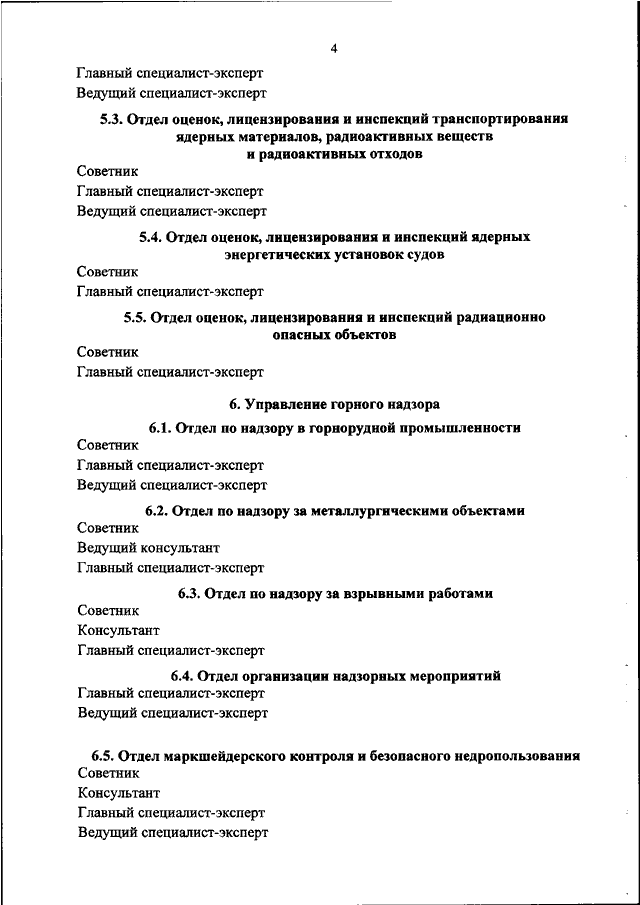 4

Главный специалист-эксперт

Ведущий специалист-эксперт

5.3. Отдел оценок, лицензирования и инспекций транспортирования ядерных материалов, радиоактивных веществ и радиоактивных отходов

Советник

Главный специалист-эксперт

Ведущий специалист-эксперт

5.4. Отдел оценок, лицензирования и инспекций ядерных энергетических установок судов

Советник

Главный специалист-эксперт

5.5. Отдел оценок, лицензирования и инспекций радиационно опасных объектов

Советник

Главный специалист-эксперт

6. Управление горного надзора

6.1. Отдел по надзору в горнорудной промышленности

Советник

Главный специалист-эксперт

Ведущий специалист-эксперт

6.2. Отдел по надзору за металлургическими объектами

Советник

Ведущий консультант

Главный специалист-эксперт

6.3. Отдел по надзору за взрывными работами

Советник

Консультант

Главный специалист-эксперт

6.4. Отдел организации надзорных мероприятий

Главный специалист-эксперт

Ведущий специалист-эксперт

6.5. Отдел маркшейдерского контроля и безопасного недропользования

Советник

Консультант

Главный специалист-эксперт

Ведущий специалист-эксперт